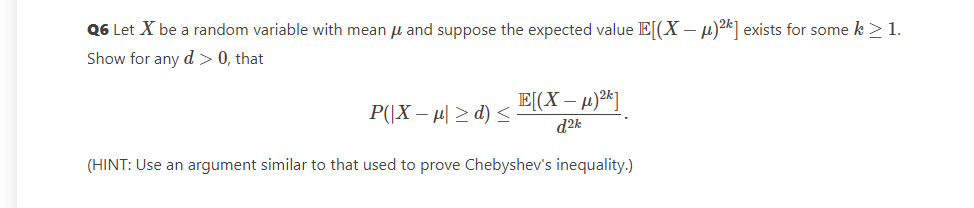 **Q6** Let $X$ be a random variable with mean $\mu$ and suppose the expected value $\mathbb{E}[(X-\mu)^{2k}]$ exists for some $k \geq 1$. Show for any $d > 0$, that

$$P(|X-\mu| \geq d) \leq \frac{\mathbb{E}[(X-\mu)^{2k}]}{d^{2k}}.$$

(HINT: Use an argument similar to that used to prove Chebyshev's inequality.)